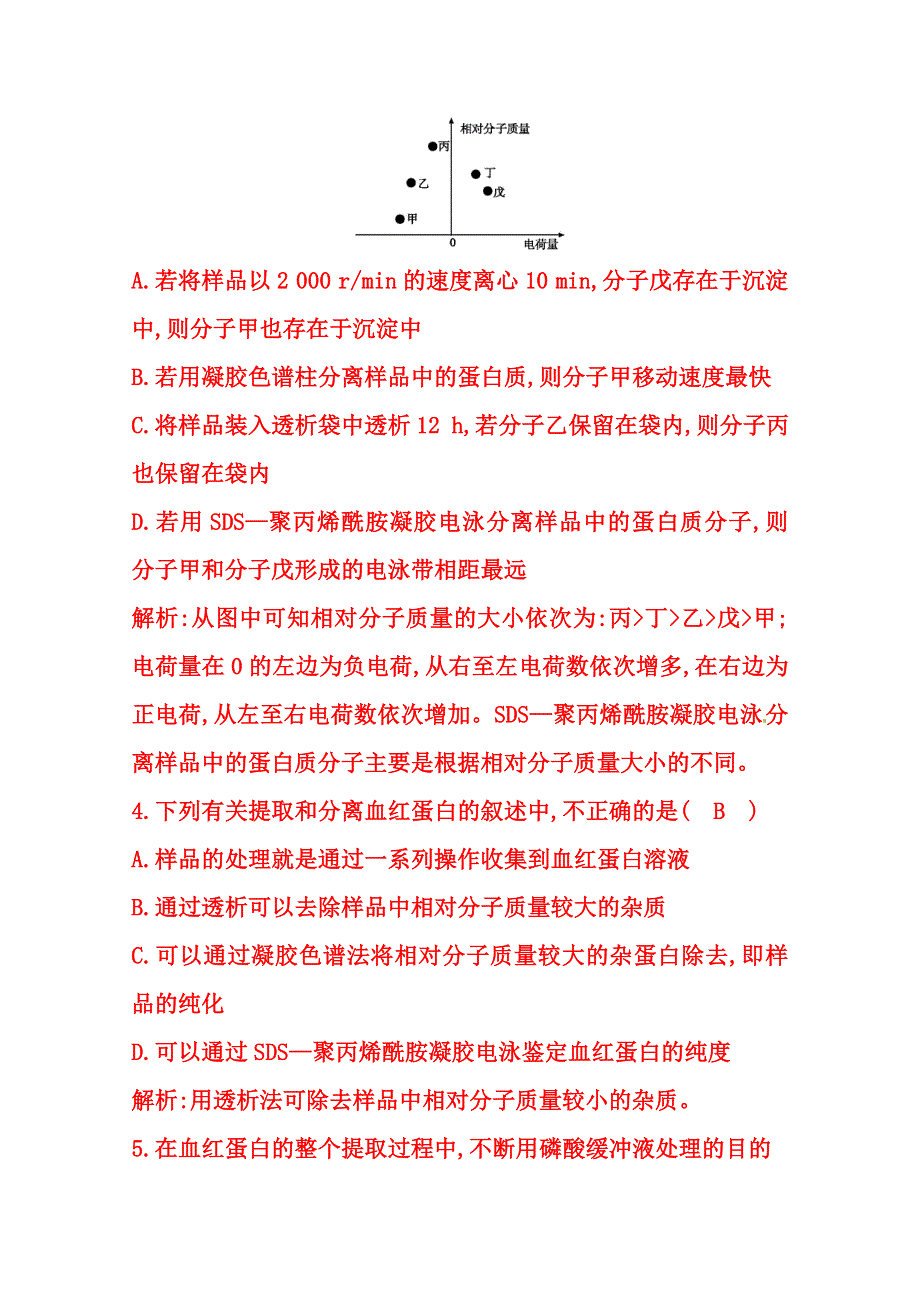 相对分子质量

丙

丁

乙

戊

甲

0

电荷量

A.若将样品以 2 000 r/min 的速度离心 10 min,分子戊存在于沉淀中,则分子甲也存在于沉淀中

B.若用凝胶色谱柱分离样品中的蛋白质,则分子甲移动速度最快

C.将样品装入透析袋中透析 12 h,若分子乙保留在袋内,则分子丙也保留在袋内

D.若用 SDS—聚丙烯酰胺凝胶电泳分离样品中的蛋白质分子,则分子甲和分子戊形成的电泳带相距最远

解析:从图中可知相对分子质量的大小依次为:丙>丁>乙>戊>甲;电荷量在 0 的左边为负电荷,从右至左电荷数依次增多,在右边为正电荷,从左至右电荷数依次增加。SDS—聚丙烯酰胺凝胶电泳分离样品中的蛋白质分子主要是根据相对分子质量大小的不同。

4.下列有关提取和分离血红蛋白的叙述中,不正确的是( B )

A.样品的处理就是通过一系列操作收集到血红蛋白溶液

B.通过透析可以去除样品中相对分子质量较大的杂质

C.可以通过凝胶色谱法将相对分子质量较大的杂蛋白除去,即样品的纯化

D.可以通过 SDS—聚丙烯酰胺凝胶电泳鉴定血红蛋白的纯度

解析:用透析法可除去样品中相对分子质量较小的杂质。

5.在血红蛋白的整个提取过程中,不断用磷酸缓冲液处理的目的